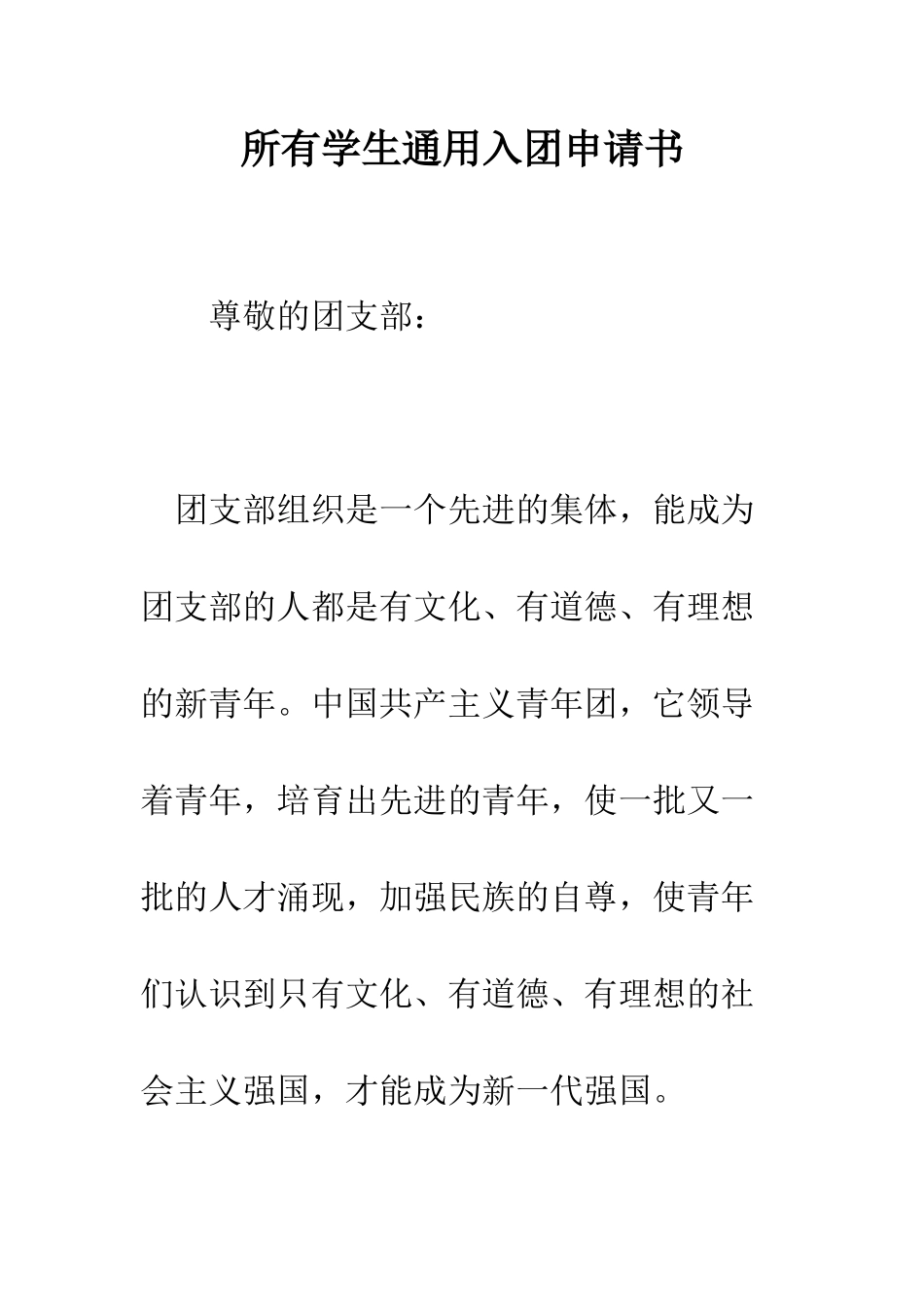 所有学生通用入团申请书

尊敬的团支部：

团支部组织是一个先进的集体，能成为团支部的人都是有文化、有道德、有理想的新青年。中国共产主义青年团，它领导着青年，培育出先进的青年，使一批又一批的人才涌现，加强民族的自尊，使青年们认识到只有文化、有道德、有理想的社会主义强国，才能成为新一代强国。